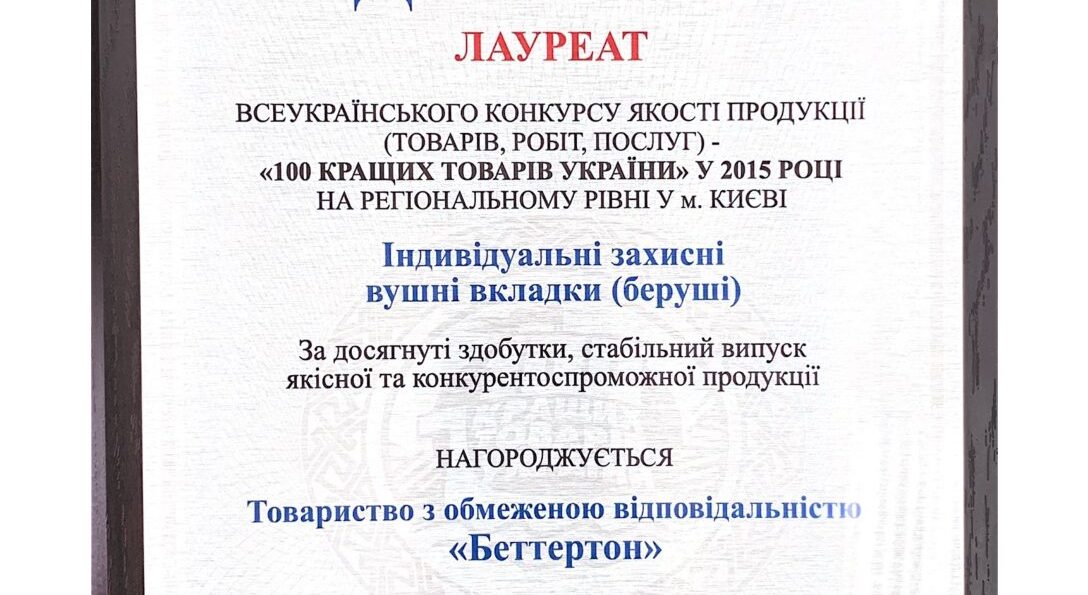 ЛАУРЕАТ

ВСЕУКРАЇНСЬКОГО КОНКУРСУ ЯКОСТІ ПРОДУКЦІЇ (ТОВАРІВ, РОБІТ, ПОСЛУГ) - «100 КРАЩИХ ТОВАРІВ УКРАЇНИ» У 2015 РОЦІ НА РЕГІОНАЛЬНОМУ РІВНІ У м. КИЄВІ

Індивідуальні захисні вушні вкладки (беруші)

За досягнуті здобутки, стабільний випуск якісної та конкурентоспроможної продукції

НАГОРОДЖУЄТЬСЯ

Товариство з обмеженою відповідальністю «Беттертон»